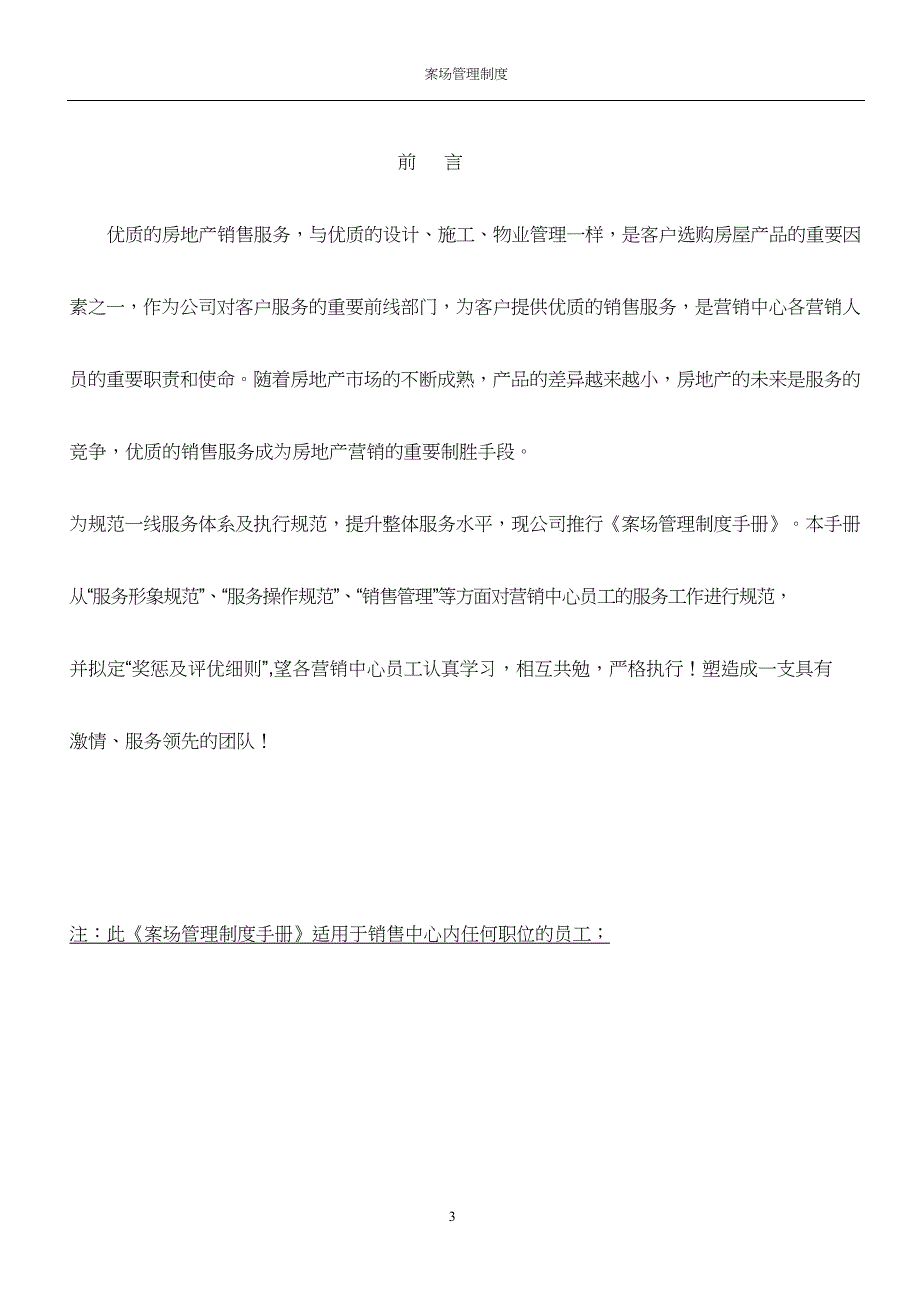 案场管理制度

前　言

优质的房地产销售服务，与优质的设计、施工、物业管理一样，是客户选购房屋产品的重要因素之一，作为公司对客户服务的重要前线部门，为客户提供优质的销售服务，是营销中心各营销人员的重要职责和使命。随着房地产市场的不断成熟，产品的差异越来越小，房地产的未来是服务的竞争，优质的销售服务成为房地产营销的重要制胜手段。

为规范一线服务体系及执行规范，提升整体服务水平，现公司推行《案场管理制度手册》。本手册从“服务形象规范”、“服务操作规范”、“销售管理”等方面对营销中心员工的服务工作进行规范，并拟定“奖惩及评优细则”,望各营销中心员工认真学习，相互共勉，严格执行！塑造成一支具有激情、服务领先的团队！

注：此《案场管理制度手册》适用于销售中心内任何职位的员工；

3